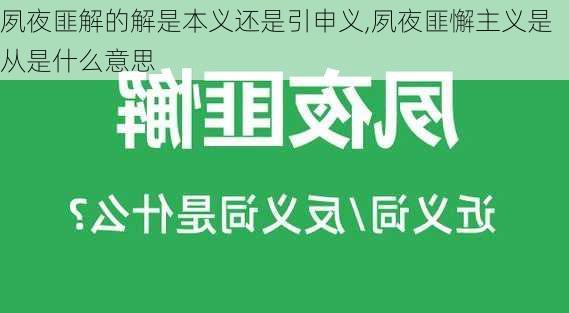 夙夜匪解的解是本义还是引申义,夙夜匪懈主义是从是什么意思

夙夜匪懈

近义词/反义词是什么?